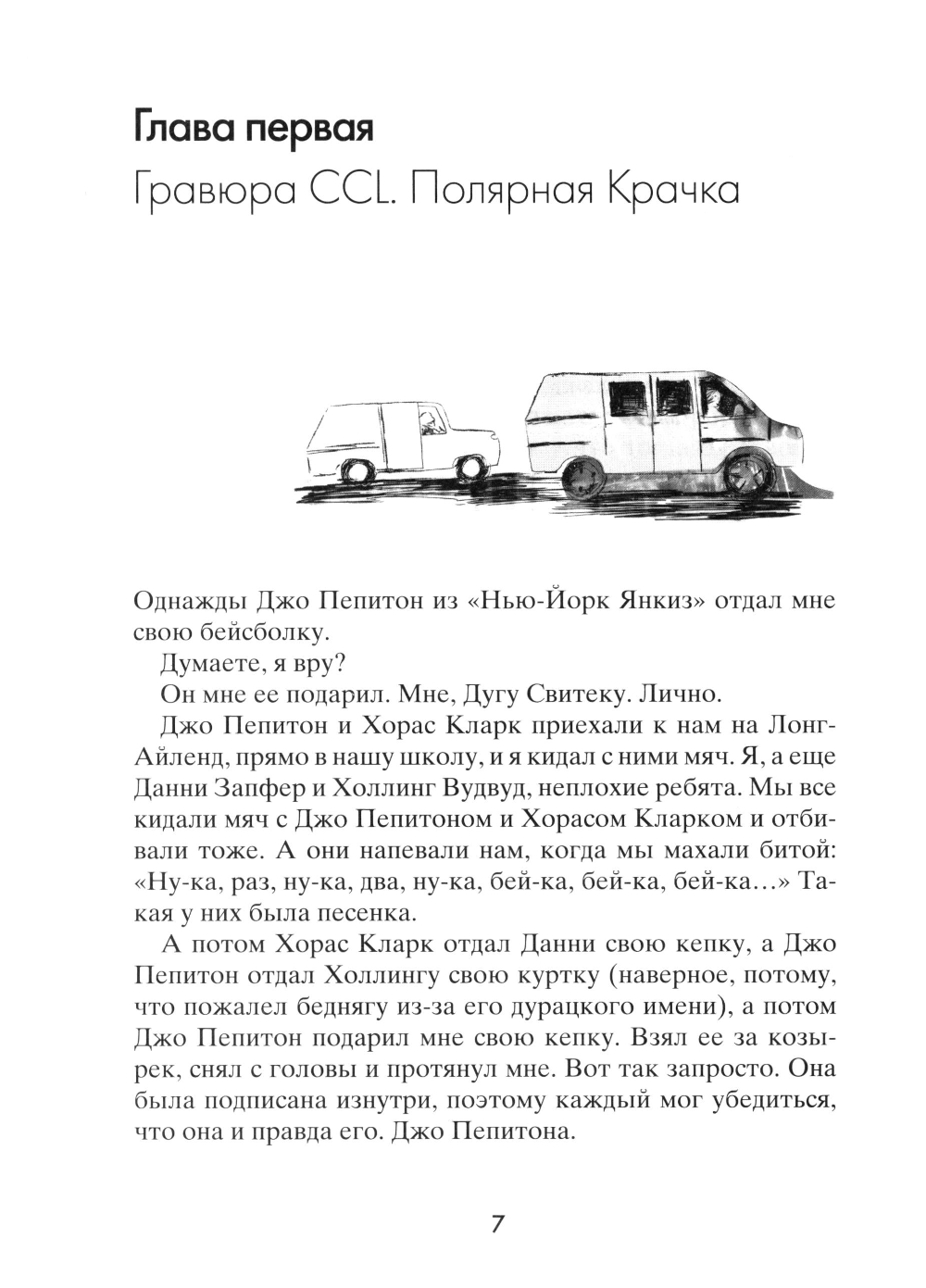 Глава первая
Гравюра CCL. Полярная Крачка

Однажды Джо Пепитон из «Нью-Йорк Янкиз» отдал мне свою бейсболку.

Думаете, я вру?

Он мне ее подарил. Мне, Дугу Свитеку. Лично.

Джо Пепитон и Хорас Кларк приехали к нам на Лонг-Айленд, прямо в нашу школу, и я кидал с ними мяч. Я, а еще Данни Запфер и Холлинг Вудвуд, неплохие ребята. Мы все кидали мяч с Джо Пепитоном и Хорасом Кларком и отбивали тоже. А они напевали нам, когда мы махали битой: «Ну-ка, раз, ну-ка, два, ну-ка, бей-ка, бей-ка, бей-ка…» Такая у них была песенка.

А потом Хорас Кларк отдал Данни свою кепку, а Джо Пепитон отдал Холлингу свою куртку (наверное, потому, что пожалел беднягу из-за его дурацкого имени), а потом Джо Пепитон подарил мне свою кепку. Взял ее за козырек, снял с головы и протянул мне. Вот так запросто. Она была подписана изнутри, поэтому каждый мог убедиться, что она и правда его. Джо Пепитона.

7